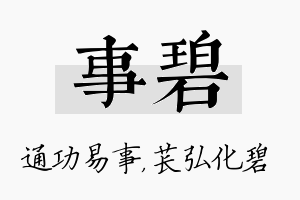 事碧

通功易事,苌弘化碧